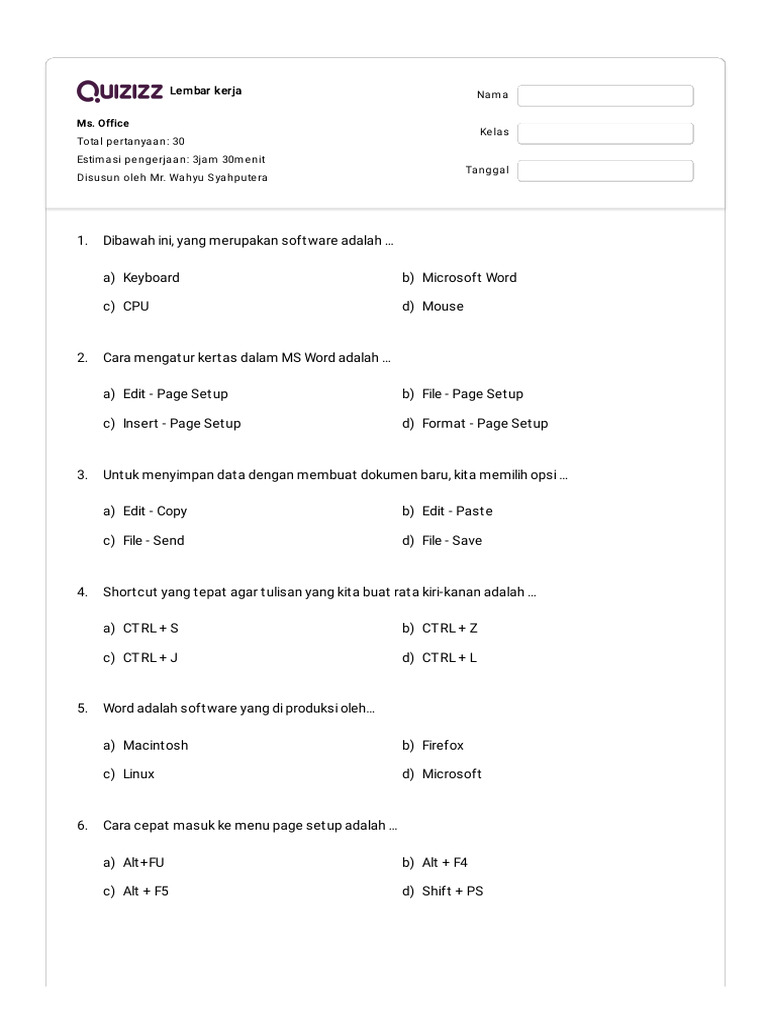 QUIZIZZ Lembar kerja

Ms. Office
Total pertanyaan: 30
Estimasi pengerjaan: 3jam 30menit
Disusun oleh Mr. Wahyu Syahputera

Nama
Kelas
Tanggal

1. Dibawah ini, yang merupakan software adalah ...

a) Keyboard
b) Microsoft Word
c) CPU
d) Mouse

2. Cara mengatur kertas dalam MS Word adalah ...

a) Edit - Page Setup
b) File - Page Setup
c) Insert - Page Setup
d) Format - Page Setup

3. Untuk menyimpan data dengan membuat dokumen baru, kita memilih opsi ...

a) Edit - Copy
b) Edit - Paste
c) File - Send
d) File - Save

4. Shortcut yang tepat agar tulisan yang kita buat rata kiri-kanan adalah ...

a) CTRL + S
b) CTRL + Z
c) CTRL + J
d) CTRL + L

5. Word adalah software yang di produksi oleh...

a) Macintosh
b) Firefox
c) Linux
d) Microsoft

6. Cara cepat masuk ke menu page setup adalah ...

a) Alt+FU
b) Alt + F4
c) Alt + F5
d) Shift + PS